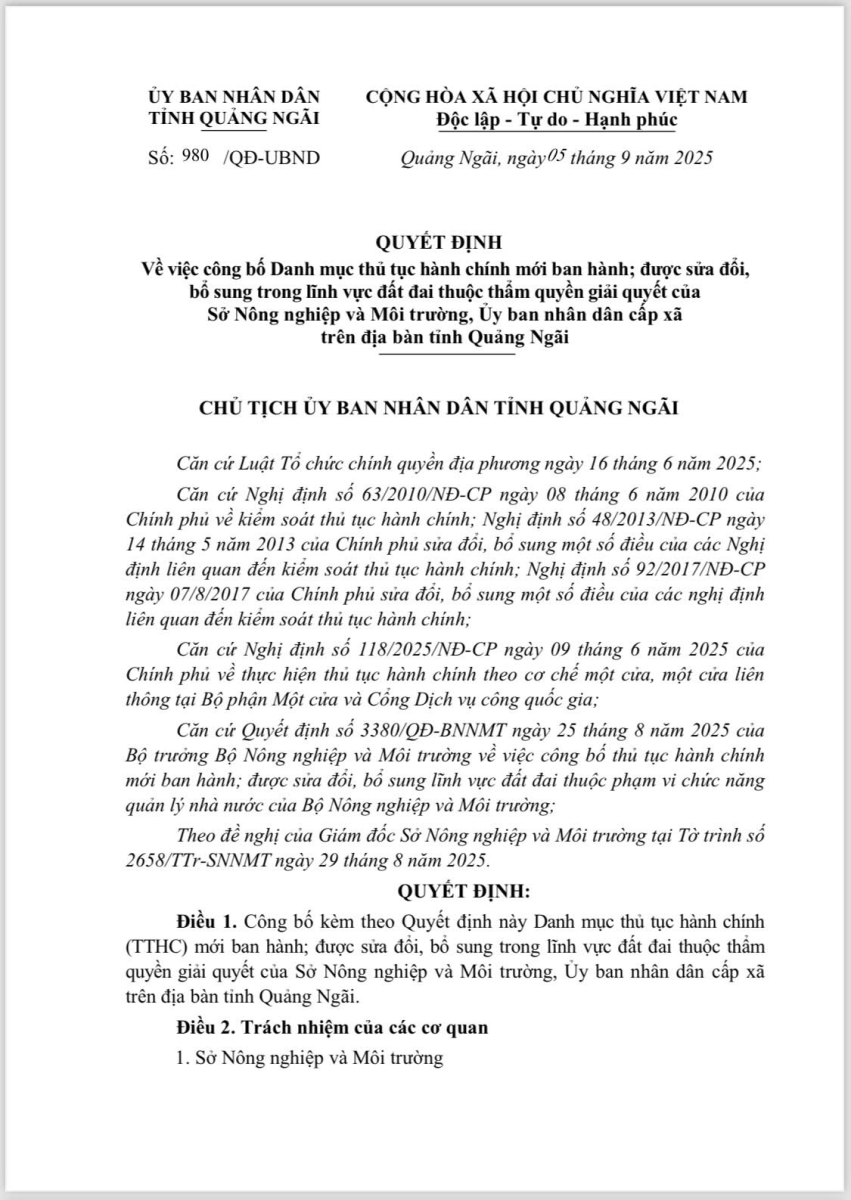 ỦY BAN NHÂN DÂN
TỈNH QUẢNG NGÃI

Số: 980 /QĐ-UBND

CỘNG HÒA XÃ HỘI CHỦ NGHĨA VIỆT NAM
Độc lập - Tự do - Hạnh phúc

Quảng Ngãi, ngày 05 tháng 9 năm 2025

QUYẾT ĐỊNH
Về việc công bố Danh mục thủ tục hành chính mới ban hành; được sửa đổi, bổ sung trong lĩnh vực đất đai thuộc thẩm quyền giải quyết của Sở Nông nghiệp và Môi trường, Ủy ban nhân dân cấp xã trên địa bàn tỉnh Quảng Ngãi

CHỦ TỊCH ỦY BAN NHÂN DÂN TỈNH QUẢNG NGÃI

Căn cứ Luật Tổ chức chính quyền địa phương ngày 16 tháng 6 năm 2025;

Căn cứ Nghị định số 63/2010/NĐ-CP ngày 08 tháng 6 năm 2010 của Chính phủ về kiểm soát thủ tục hành chính; Nghị định số 48/2013/NĐ-CP ngày 14 tháng 5 năm 2013 của Chính phủ sửa đổi, bổ sung một số điều của các Nghị định liên quan đến kiểm soát thủ tục hành chính; Nghị định số 92/2017/NĐ-CP ngày 07/8/2017 của Chính phủ sửa đổi, bổ sung một số điều của các nghị định liên quan đến kiểm soát thủ tục hành chính;

Căn cứ Nghị định số 118/2025/NĐ-CP ngày 09 tháng 6 năm 2025 của Chính phủ về thực hiện thủ tục hành chính theo cơ chế một cửa, một cửa liên thông tại Bộ phận Một cửa và Cổng Dịch vụ công quốc gia;

Căn cứ Quyết định số 3380/QĐ-BNNMT ngày 25 tháng 8 năm 2025 của Bộ trưởng Bộ Nông nghiệp và Môi trường về việc công bố thủ tục hành chính mới ban hành; được sửa đổi, bổ sung lĩnh vực đất đai thuộc phạm vi chức năng quản lý nhà nước của Bộ Nông nghiệp và Môi trường;

Theo đề nghị của Giám đốc Sở Nông nghiệp và Môi trường tại Tờ trình số 2658/TTr-SNNMT ngày 29 tháng 8 năm 2025.

QUYẾT ĐỊNH:

Điều 1. Công bố kèm theo Quyết định này Danh mục thủ tục hành chính (TTHC) mới ban hành; được sửa đổi, bổ sung trong lĩnh vực đất đai thuộc thẩm quyền giải quyết của Sở Nông nghiệp và Môi trường, Ủy ban nhân dân cấp xã trên địa bàn tỉnh Quảng Ngãi.

Điều 2. Trách nhiệm của các cơ quan

1. Sở Nông nghiệp và Môi trường